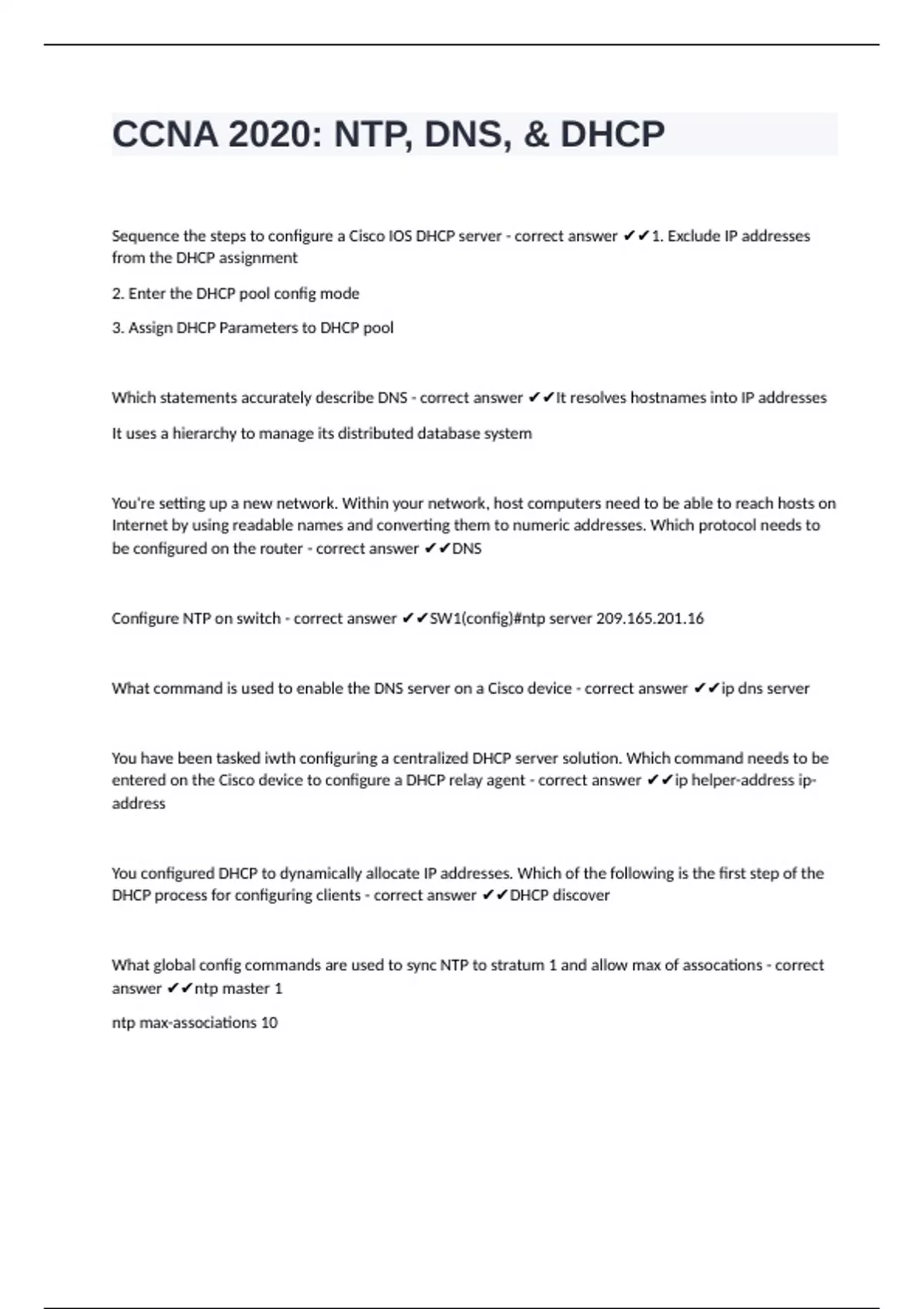 CCNA 2020: NTP, DNS, & DHCP

Sequence the steps to configure a Cisco IOS DHCP server - correct answer ✔✔1. Exclude IP addresses from the DHCP assignment

2. Enter the DHCP pool config mode

3. Assign DHCP Parameters to DHCP pool

Which statements accurately describe DNS - correct answer ✔✔It resolves hostnames into IP addresses

It uses a hierarchy to manage its distributed database system

You're setting up a new network. Within your network, host computers need to be able to reach hosts on Internet by using readable names and converting them to numeric addresses. Which protocol needs to be configured on the router - correct answer ✔✔DNS

Configure NTP on switch - correct answer ✔✔SW1(config)#ntp server 209.165.201.16

What command is used to enable the DNS server on a Cisco device - correct answer ✔✔ip dns server

You have been tasked iwth configuring a centralized DHCP server solution. Which command needs to be entered on the Cisco device to configure a DHCP relay agent - correct answer ✔✔ip helper-address ip-address

You configured DHCP to dynamically allocate IP addresses. Which of the following is the first step of the DHCP process for configuring clients - correct answer ✔✔DHCP discover

What global config commands are used to sync NTP to stratum 1 and allow max of assocations - correct answer ✔✔ntp master 1

ntp max-associations 10